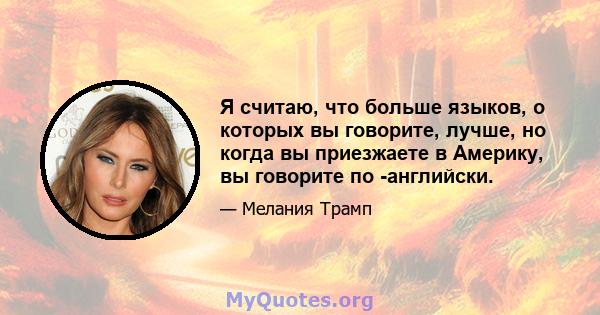 Я считаю, что больше языков, о которых вы говорите, лучше, но когда вы приезжаете в Америку, вы говорите по -английски.

— Мелания Трамп

MyQuotes.org